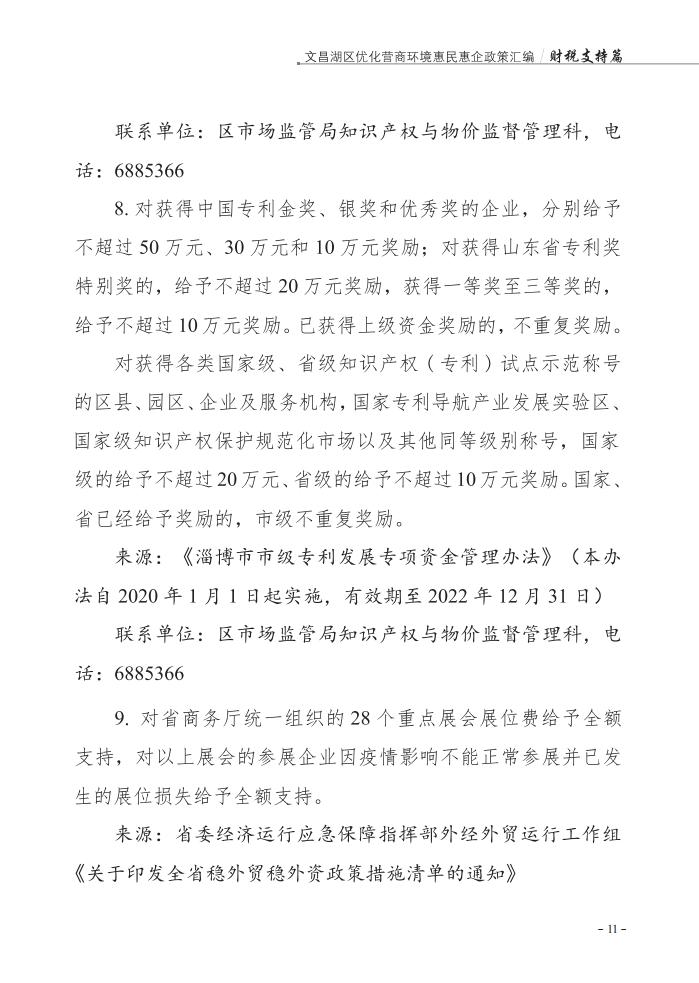 文昌湖区优化营商环境惠民惠企政策汇编 / 财税支持篇

联系单位：区市场监管局知识产权与物价监督管理科，电话：6885366

8. 对获得中国专利金奖、银奖和优秀奖的企业，分别给予不超过 50 万元、30 万元和 10 万元奖励；对获得山东省专利奖特别奖的，给予不超过 20 万元奖励，获得一等奖至三等奖的，给予不超过 10 万元奖励。已获得上级资金奖励的，不重复奖励。

对获得各类国家级、省级知识产权（专利）试点示范称号的区县、园区、企业及服务机构，国家专利导航产业发展实验区、国家级知识产权保护规范化市场以及其他同等级别称号，国家级的给予不超过 20 万元、省级的给予不超过 10 万元奖励。国家、省已经给予奖励的，市级不重复奖励。

来源：《淄博市市级专利发展专项资金管理办法》（本办法自 2020 年 1 月 1 日起实施，有效期至 2022 年 12 月 31 日）

联系单位：区市场监管局知识产权与物价监督管理科，电话：6885366

9. 对省商务厅统一组织的 28 个重点展会展位费给予全额支持，对以上展会的参展企业因疫情影响不能正常参展并已发生的展位损失给予全额支持。

来源：省委经济运行应急保障指挥部外经外贸运行工作组《关于印发全省稳外贸稳外资政策措施清单的通知》

- 11 -